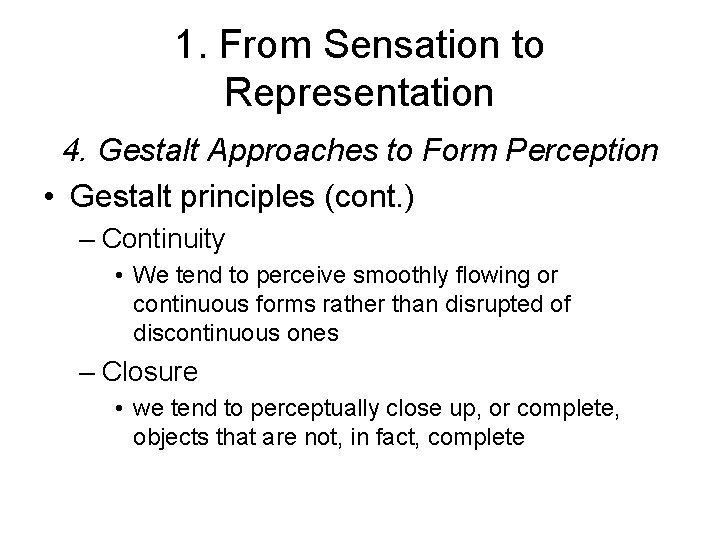 1. From Sensation to Representation

4. Gestalt Approaches to Form Perception

• Gestalt principles (cont.)

– Continuity

• We tend to perceive smoothly flowing or continuous forms rather than disrupted of discontinuous ones

– Closure

• we tend to perceptually close up, or complete, objects that are not, in fact, complete